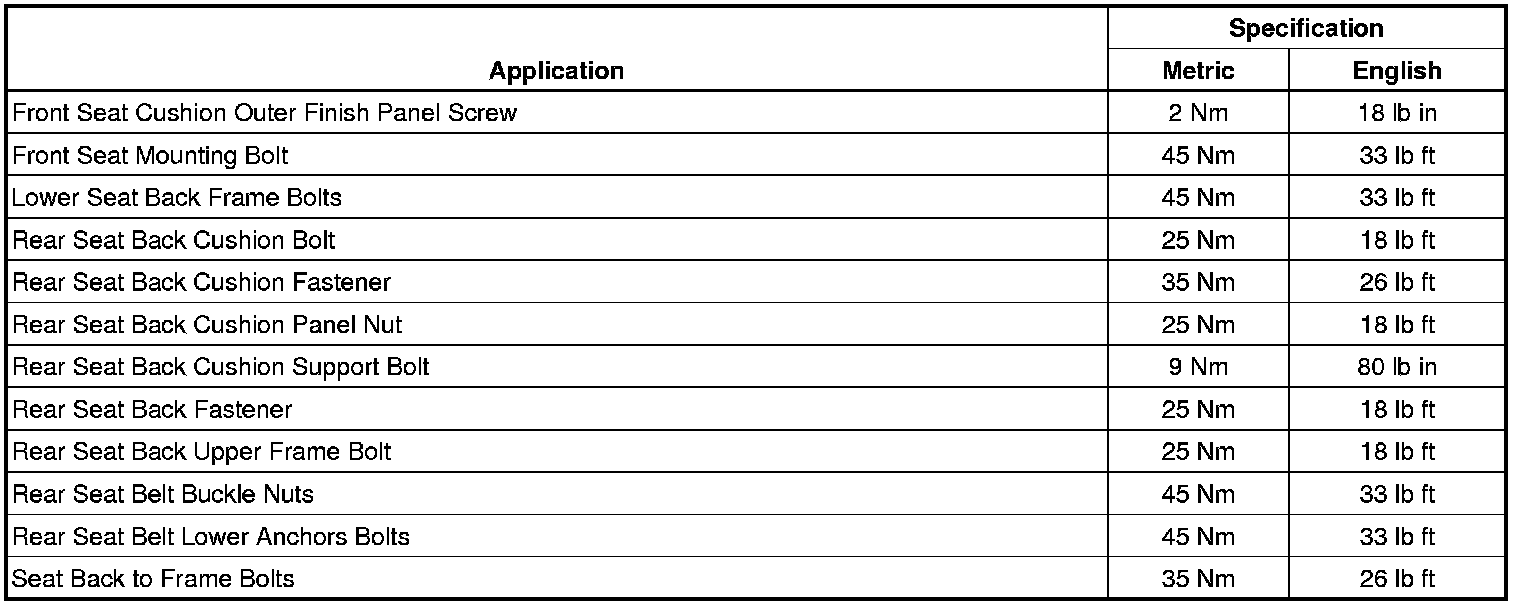 | Application | Specification | |
|---|---|---|
| | Metric | English |
| Front Seat Cushion Outer Finish Panel Screw | 2 Nm | 18 lb in |
| Front Seat Mounting Bolt | 45 Nm | 33 lb ft |
| Lower Seat Back Frame Bolts | 45 Nm | 33 lb ft |
| Rear Seat Back Cushion Bolt | 25 Nm | 18 lb ft |
| Rear Seat Back Cushion Fastener | 35 Nm | 26 lb ft |
| Rear Seat Back Cushion Panel Nut | 25 Nm | 18 lb ft |
| Rear Seat Back Cushion Support Bolt | 9 Nm | 80 lb in |
| Rear Seat Back Fastener | 25 Nm | 18 lb ft |
| Rear Seat Back Upper Frame Bolt | 25 Nm | 18 lb ft |
| Rear Seat Belt Buckle Nuts | 45 Nm | 33 lb ft |
| Rear Seat Belt Lower Anchors Bolts | 45 Nm | 33 lb ft |
| Seat Back to Frame Bolts | 35 Nm | 26 lb ft |